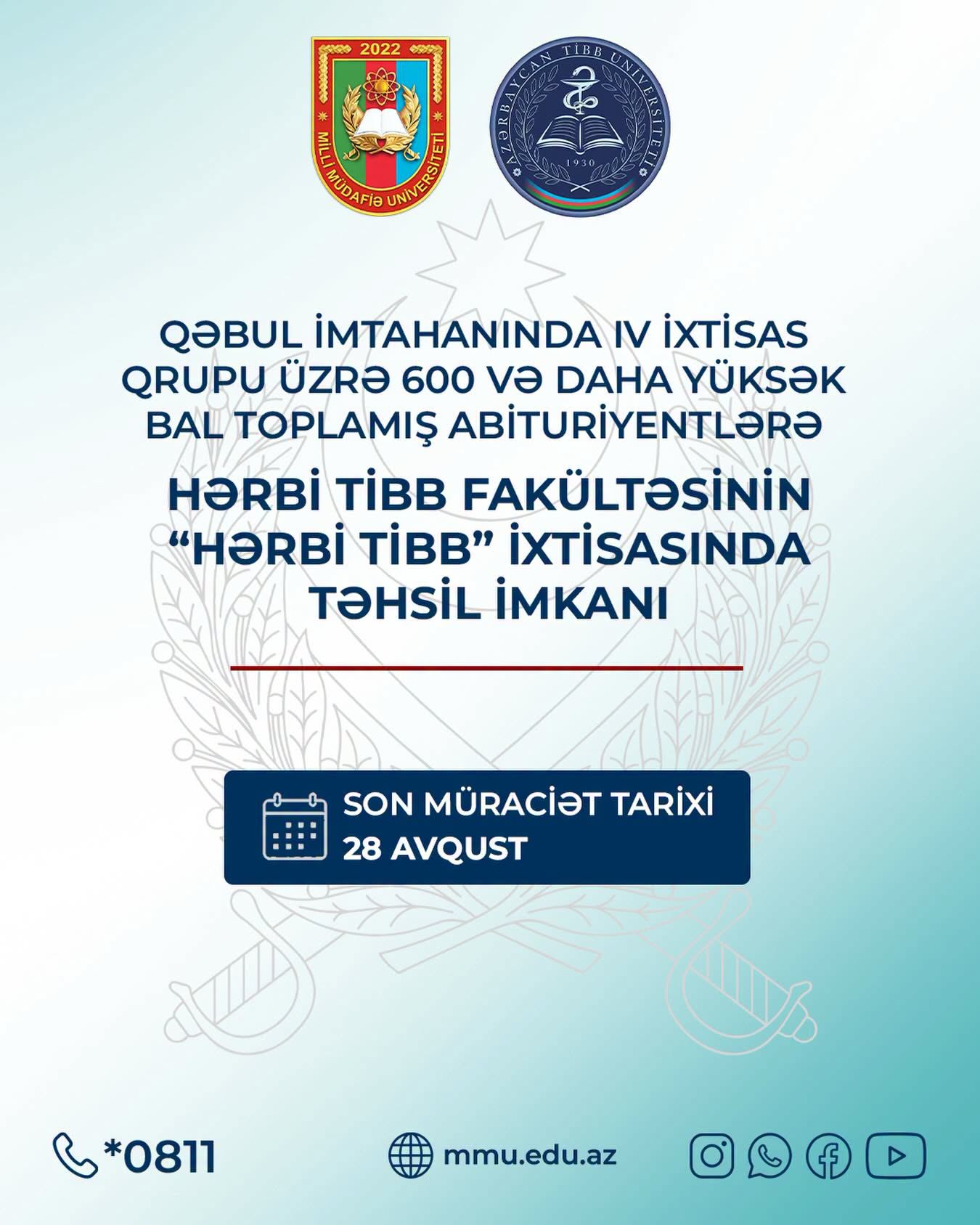 2022
MİLLİ MÜDAFİƏ UNİVERSİTETİ

AZƏRBAYCAN TİBB UNİVERSİTETİ
1930

QƏBUL İMTAHANINDA IV İXTİSAS QRUPU ÜZRƏ 600 VƏ DAHA YÜKSƏK BAL TOPLAMIŞ ABİTURİYENTLƏRƏ

HƏRBİ TİBB FAKÜLTƏSİNİN "HƏRBİ TİBB" İXTİSASINDA TƏHSİL İMKANI

SON MÜRACİƏT TARİXİ
28 AVQUST

*0811

mmu.edu.az